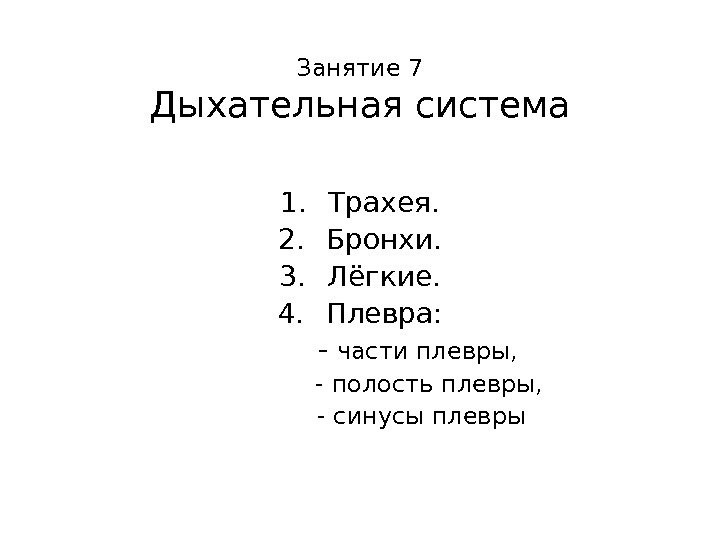 Занятие 7
Дыхательная система

1. Трахея.
2. Бронхи.
3. Лёгкие.
4. Плевра:
- части плевры,
- полость плевры,
- синусы плевры